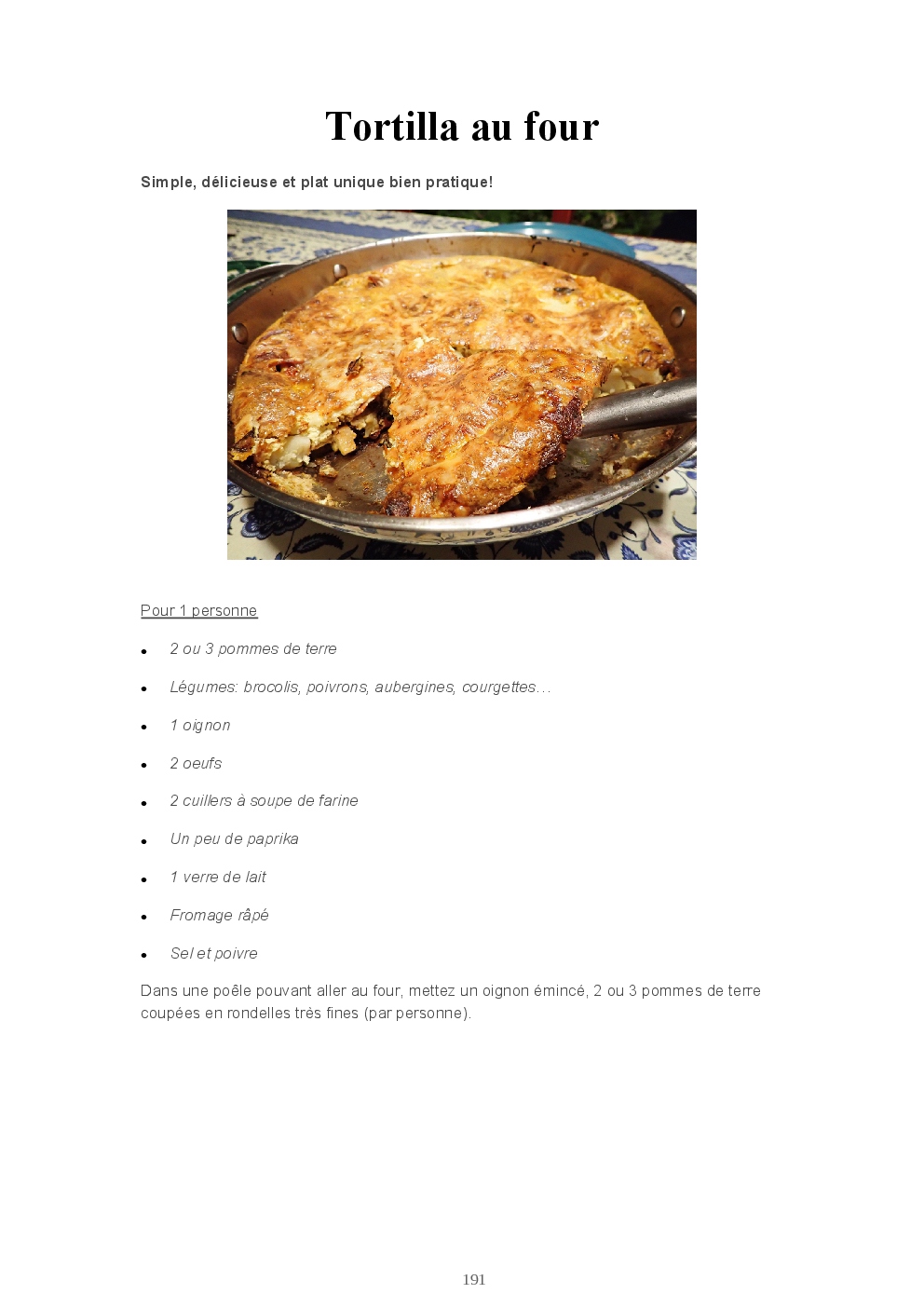 Tortilla au four

Simple, délicieuse et plat unique bien pratique!

Pour 1 personne

• 2 ou 3 pommes de terre
• Légumes: brocolis, poivrons, aubergines, courgettes…
• 1 oignon
• 2 oeufs
• 2 cuillers à soupe de farine
• Un peu de paprika
• 1 verre de lait
• Fromage râpé
• Sel et poivre

Dans une poêle pouvant aller au four, mettez un oignon émincé, 2 ou 3 pommes de terre coupées en rondelles très fines (par personne).

191